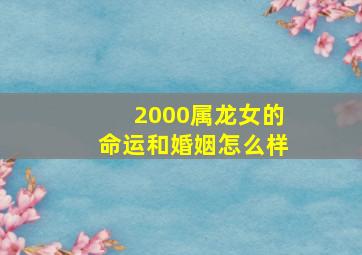 2000属龙女的
命运和婚姻怎么样